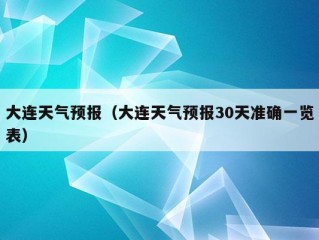 大连天气预报（大连天气预报30天准确一览表）